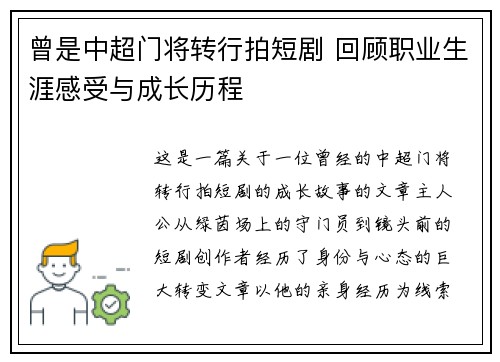 曾是中超门将转行拍短剧 回顾职业生涯感受与成长历程

这是一篇关于一位曾经的中超门将转行拍短剧的成长故事的文章主人公从绿茵场上的守门员到镜头前的短剧创作者经历了身份与心态的巨大转变文章以他的亲身经历为线索